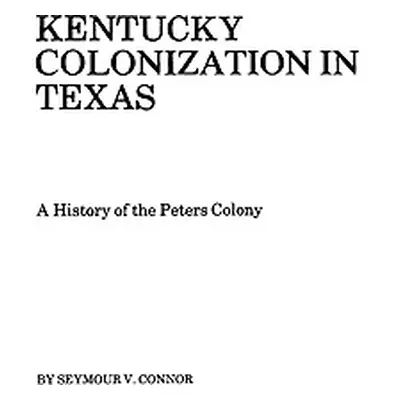 KENTUCKY COLONIZATION IN TEXAS

A History of the Peters Colony

BY SEYMOUR V. CONNOR